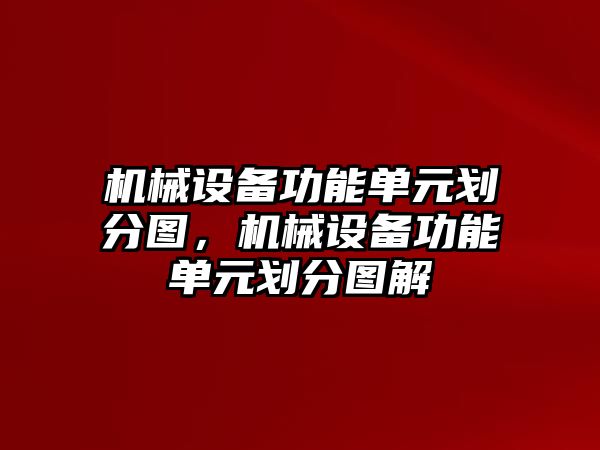 机械设备功能单元划分图，机械设备功能单元划分图解